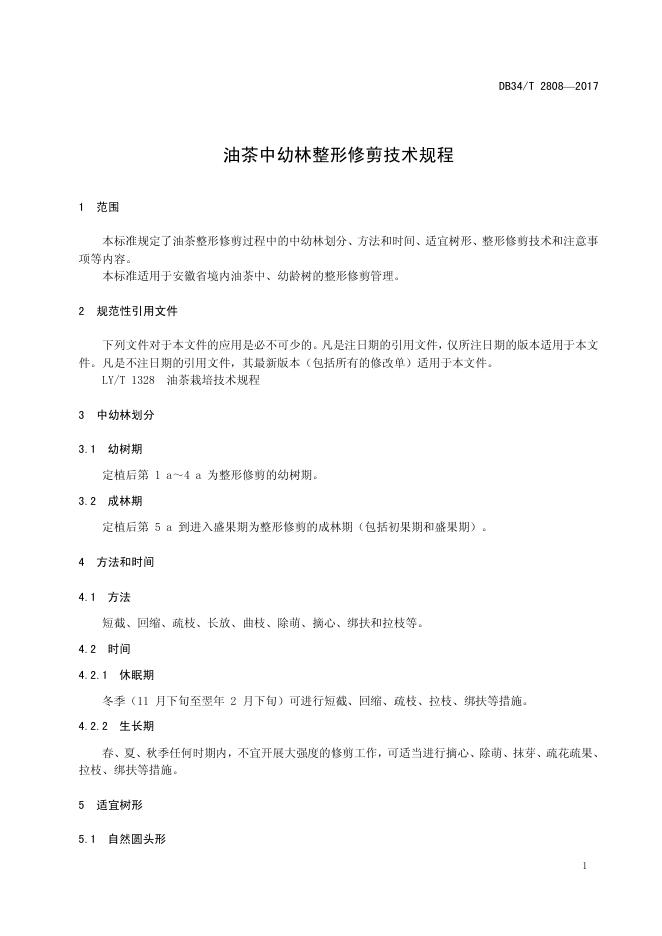 DB34/T 2808—2017

油茶中幼林整形修剪技术规程

1 范围

本标准规定了油茶整形修剪过程中的中幼林划分、方法和时间、适宜树形、整形修剪技术和注意事项等内容。
本标准适用于安徽省境内油茶中、幼龄树的整形修剪管理。

2 规范性引用文件

下列文件对于本文件的应用是必不可少的。凡是注日期的引用文件，仅所注日期的版本适用于本文件。凡是不注日期的引用文件，其最新版本（包括所有的修改单）适用于本文件。
LY/T 1328 油茶栽培技术规程

3 中幼林划分

3.1 幼树期

定植后第 1 a～4 a 为整形修剪的幼树期。

3.2 成林期

定植后第 5 a 到进入盛果期为整形修剪的成林期（包括初果期和盛果期）。

4 方法和时间

4.1 方法

短截、回缩、疏枝、长放、曲枝、除萌、摘心、绑扶和拉枝等。

4.2 时间

4.2.1 休眠期

冬季（11 月下旬至翌年 2 月下旬）可进行短截、回缩、疏枝、拉枝、绑扶等措施。

4.2.2 生长期

春、夏、秋季任何时期内，不宜开展大强度的修剪工作，可适当进行摘心、除萌、抹芽、疏花疏果、拉枝、绑扶等措施。

5 适宜树形

5.1 自然圆头形

1